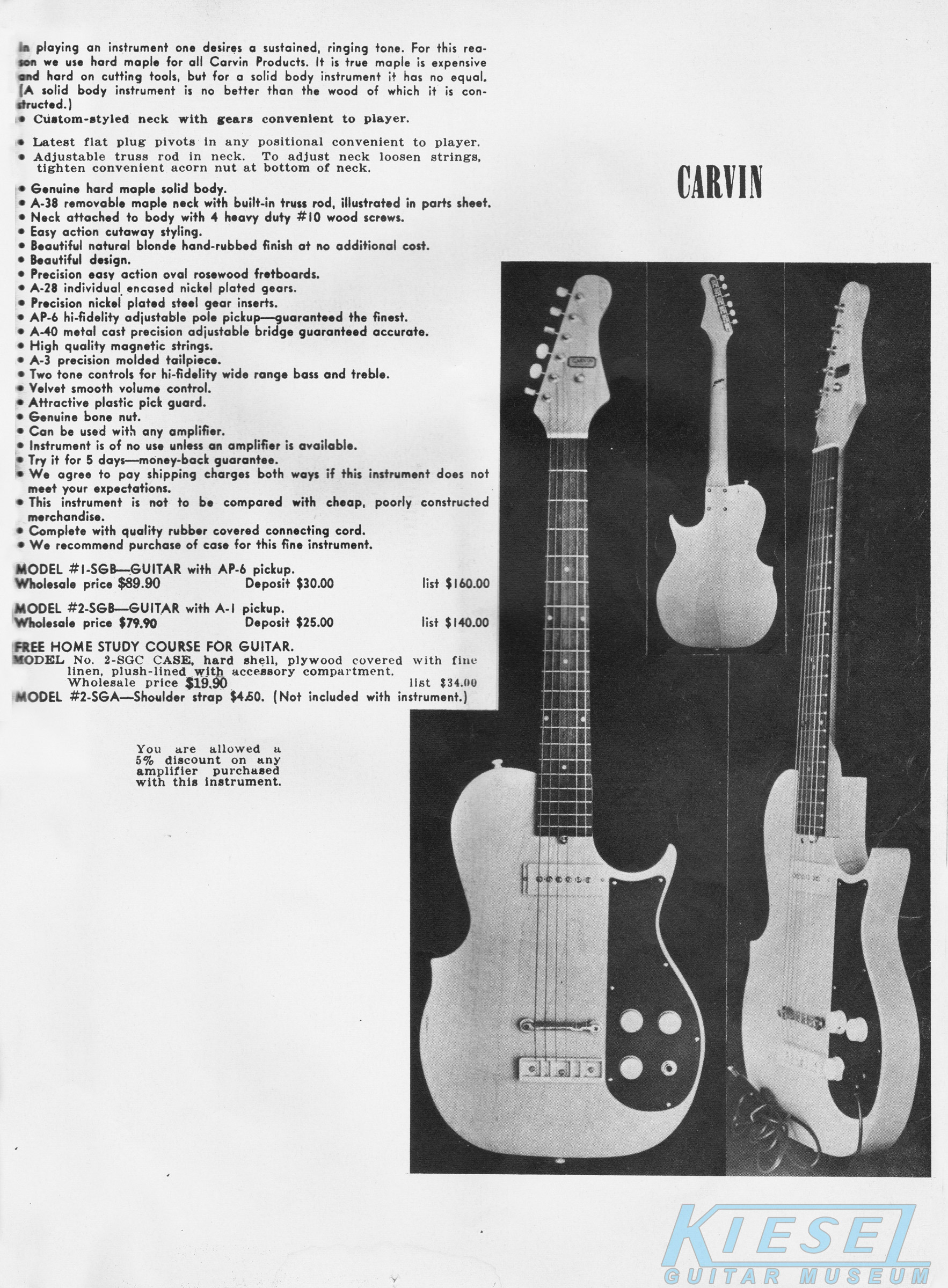 In playing an instrument one desires a sustained, ringing tone. For this reason we use hard maple for all Carvin Products. It is true maple is expensive and hard on cutting tools, but for a solid body instrument it has no equal. (A solid body instrument is no better than the wood of which it is constructed.)

• Custom-styled neck with gears convenient to player.

• Latest flat plug pivots in any positional convenient to player.
• Adjustable truss rod in neck. To adjust neck loosen strings, tighten convenient acorn nut at bottom of neck.

• Genuine hard maple solid body.
• A-38 removable maple neck with built-in truss rod, illustrated in parts sheet.
• Neck attached to body with 4 heavy duty #10 wood screws.
• Easy action cutaway styling.
• Beautiful natural blonde hand-rubbed finish at no additional cost.
• Beautiful design.
• Precision easy action oval rosewood fretboards.
• A-28 individual encased nickel plated gears.
• Precision nickel plated steel gear inserts.
• AP-6 hi-fidelity adjustable pole pickup—guaranteed the finest.
• A-40 metal cast precision adjustable bridge guaranteed accurate.
• High quality magnetic strings.
• A-3 precision molded tailpiece.
• Two tone controls for hi-fidelity wide range bass and treble.
• Velvet smooth volume control.
• Attractive plastic pick guard.
• Genuine bone nut.
• Can be used with any amplifier.
• Instrument is of no use unless an amplifier is available.
• Try it for 5 days—money-back guarantee.
• We agree to pay shipping charges both ways if this instrument does not meet your expectations.
• This instrument is not to be compared with cheap, poorly constructed merchandise.
• Complete with quality rubber covered connecting cord.
• We recommend purchase of case for this fine instrument.

MODEL #1-SGB—GUITAR with AP-6 pickup.
Wholesale price $89.90 Deposit $30.00 list $160.00

MODEL #2-SGB—GUITAR with A-1 pickup.
Wholesale price $79.90 Deposit $25.00 list $140.00

FREE HOME STUDY COURSE FOR GUITAR.
MODEL No. 2-SGC CASE, hard shell, plywood covered with fine linen, plush-lined with accessory compartment.
Wholesale price $19.90 list $34.00
MODEL #2-SGA—Shoulder strap $4.50. (Not included with instrument.)

You are allowed a 5% discount on any amplifier purchased with this instrument.

CARVIN

CARVIN

KIESEL
GUITAR MUSEUM